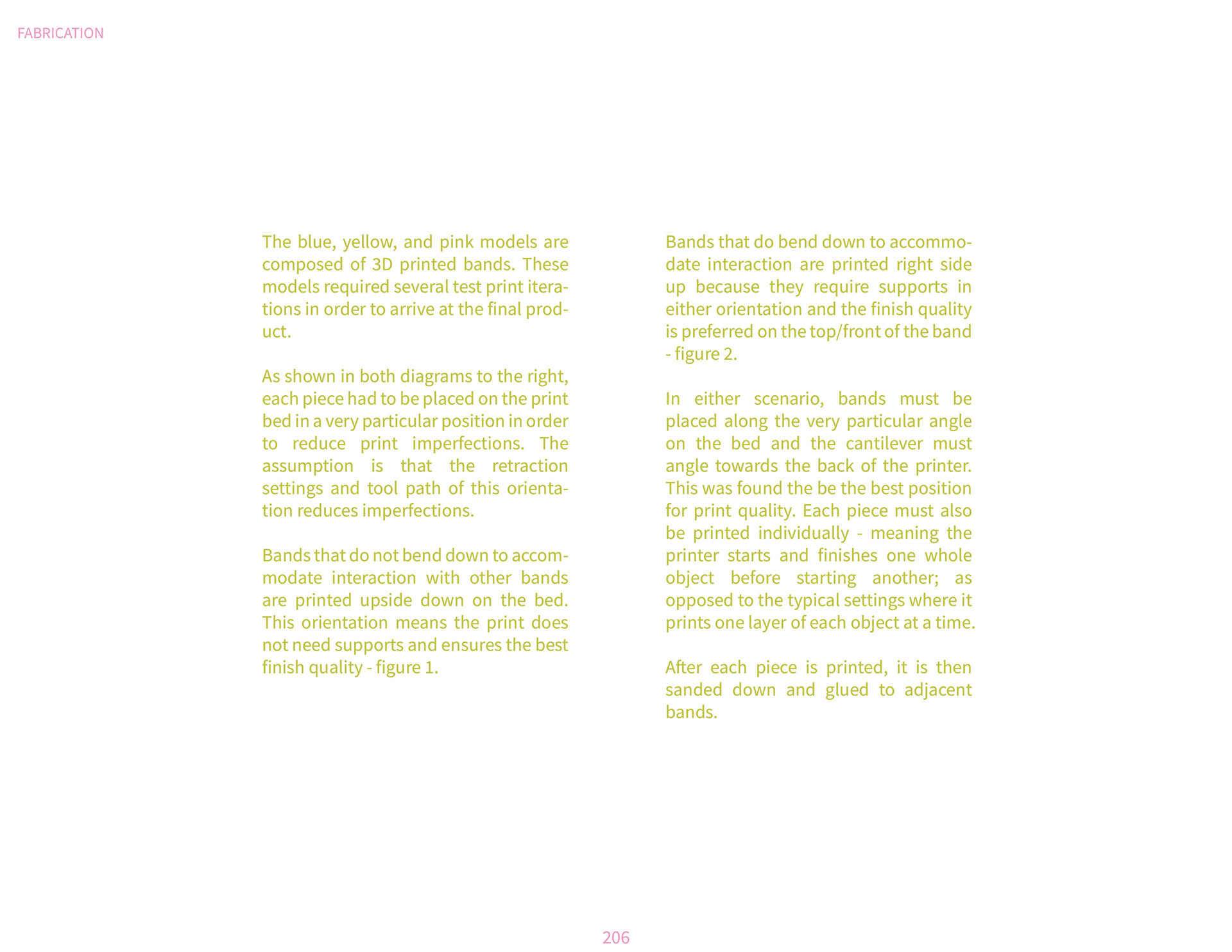 FABRICATION

The blue, yellow, and pink models are composed of 3D printed bands. These models required several test print iterations in order to arrive at the final product.

As shown in both diagrams to the right, each piece had to be placed on the print bed in a very particular position in order to reduce print imperfections. The assumption is that the retraction settings and tool path of this orientation reduces imperfections.

Bands that do not bend down to accommodate interaction with other bands are printed upside down on the bed. This orientation means the print does not need supports and ensures the best finish quality - figure 1.

Bands that do bend down to accommodate interaction are printed right side up because they require supports in either orientation and the finish quality is preferred on the top/front of the band - figure 2.

In either scenario, bands must be placed along the very particular angle on the bed and the cantilever must angle towards the back of the printer. This was found the be the best position for print quality. Each piece must also be printed individually - meaning the printer starts and finishes one whole object before starting another; as opposed to the typical settings where it prints one layer of each object at a time.

After each piece is printed, it is then sanded down and glued to adjacent bands.

206